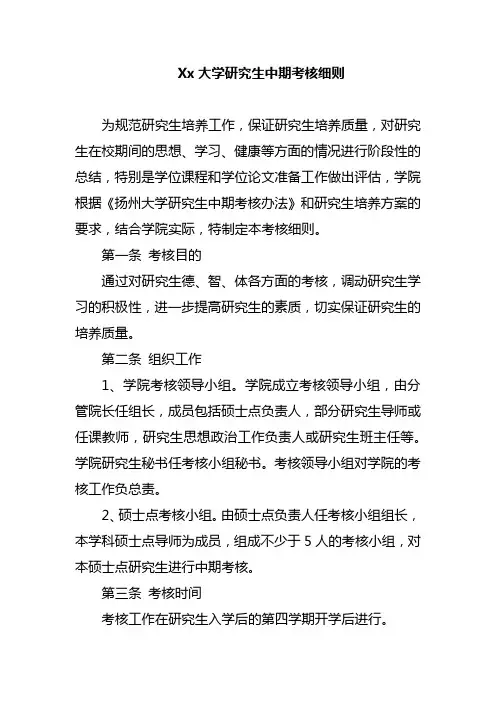 Xx 大学研究生中期考核细则

为规范研究生培养工作，保证研究生培养质量，对研究生在校期间的思想、学习、健康等方面的情况进行阶段性的总结，特别是学位课程和学位论文准备工作做出评估，学院根据《扬州大学研究生中期考核办法》和研究生培养方案的要求，结合学院实际，特制定本考核细则。

第一条 考核目的

通过对研究生德、智、体各方面的考核，调动研究生学习的积极性，进一步提高研究生的素质，切实保证研究生的培养质量。

第二条 组织工作

1、学院考核领导小组。学院成立考核领导小组，由分管院长任组长，成员包括硕士点负责人，部分研究生导师或任课教师，研究生思想政治工作负责人或研究生班主任等。学院研究生秘书任考核小组秘书。考核领导小组对学院的考核工作负总责。

2、硕士点考核小组。由硕士点负责人任考核小组组长，本学科硕士点导师为成员，组成不少于 5 人的考核小组，对本硕士点研究生进行中期考核。

第三条 考核时间

考核工作在研究生入学后的第四学期开学后进行。